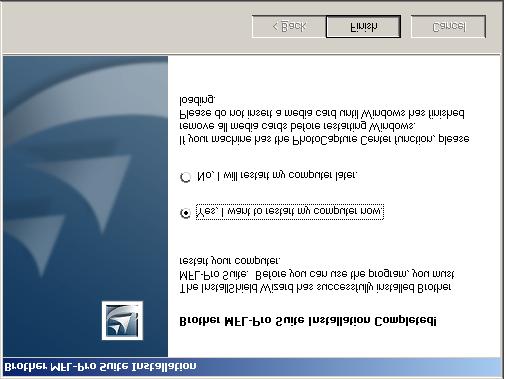 Brother MFL-Pro Suite Installation

Brother MFL-Pro Suite Installation Completed!

The InstallShield Wizard has successfully installed Brother MFL-Pro Suite. Before you can use the program, you must restart your computer.

Yes, I want to restart my computer now.

No, I will restart my computer later.

If your machine has the PhotoCapture Center function, please remove all media cards before restarting Windows. Please do not insert a media card until Windows has finished loading.

< Back

Finish

Cancel